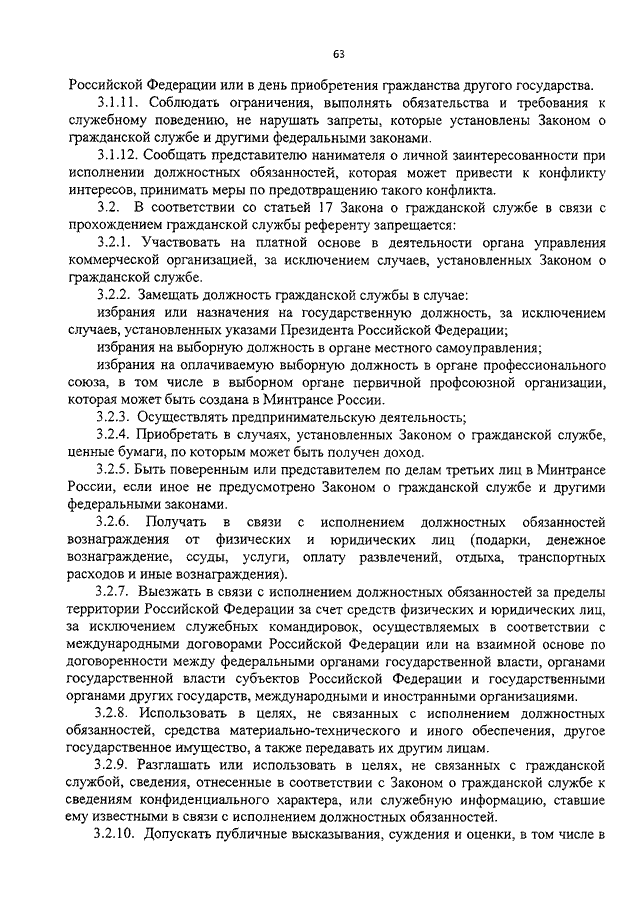 63

Российской Федерации или в день приобретения гражданства другого государства.

3.1.11. Соблюдать ограничения, выполнять обязательства и требования к служебному поведению, не нарушать запреты, которые установлены Законом о гражданской службе и другими федеральными законами.

3.1.12. Сообщать представителю нанимателя о личной заинтересованности при исполнении должностных обязанностей, которая может привести к конфликту интересов, принимать меры по предотвращению такого конфликта.

3.2. В соответствии со статьей 17 Закона о гражданской службе в связи с прохождением гражданской службы референту запрещается:

3.2.1. Участвовать на платной основе в деятельности органа управления коммерческой организацией, за исключением случаев, установленных Законом о гражданской службе.

3.2.2. Замещать должность гражданской службы в случае:

избрания или назначения на государственную должность, за исключением случаев, установленных указами Президента Российской Федерации;

избрания на выборную должность в органе местного самоуправления;

избрания на оплачиваемую выборную должность в органе профессионального союза, в том числе в выборном органе первичной профсоюзной организации, которая может быть создана в Минтрансе России.

3.2.3. Осуществлять предпринимательскую деятельность;

3.2.4. Приобретать в случаях, установленных Законом о гражданской службе, ценные бумаги, по которым может быть получен доход.

3.2.5. Быть поверенным или представителем по делам третьих лиц в Минтрансе России, если иное не предусмотрено Законом о гражданской службе и другими федеральными законами.

3.2.6. Получать в связи с исполнением должностных обязанностей вознаграждения от физических и юридических лиц (подарки, денежное вознаграждение, ссуды, услуги, оплату развлечений, отдыха, транспортных расходов и иные вознаграждения).

3.2.7. Выезжать в связи с исполнением должностных обязанностей за пределы территории Российской Федерации за счет средств физических и юридических лиц, за исключением служебных командировок, осуществляемых в соответствии с международными договорами Российской Федерации или на взаимной основе по договоренности между федеральными органами государственной власти, органами государственной власти субъектов Российской Федерации и государственными органами других государств, международными и иностранными организациями.

3.2.8. Использовать в целях, не связанных с исполнением должностных обязанностей, средства материально-технического и иного обеспечения, другое государственное имущество, а также передавать их другим лицам.

3.2.9. Разглашать или использовать в целях, не связанных с гражданской службой, сведения, отнесенные в соответствии с Законом о гражданской службе к сведениям конфиденциального характера, или служебную информацию, ставшие ему известными в связи с исполнением должностных обязанностей.

3.2.10. Допускать публичные высказывания, суждения и оценки, в том числе в